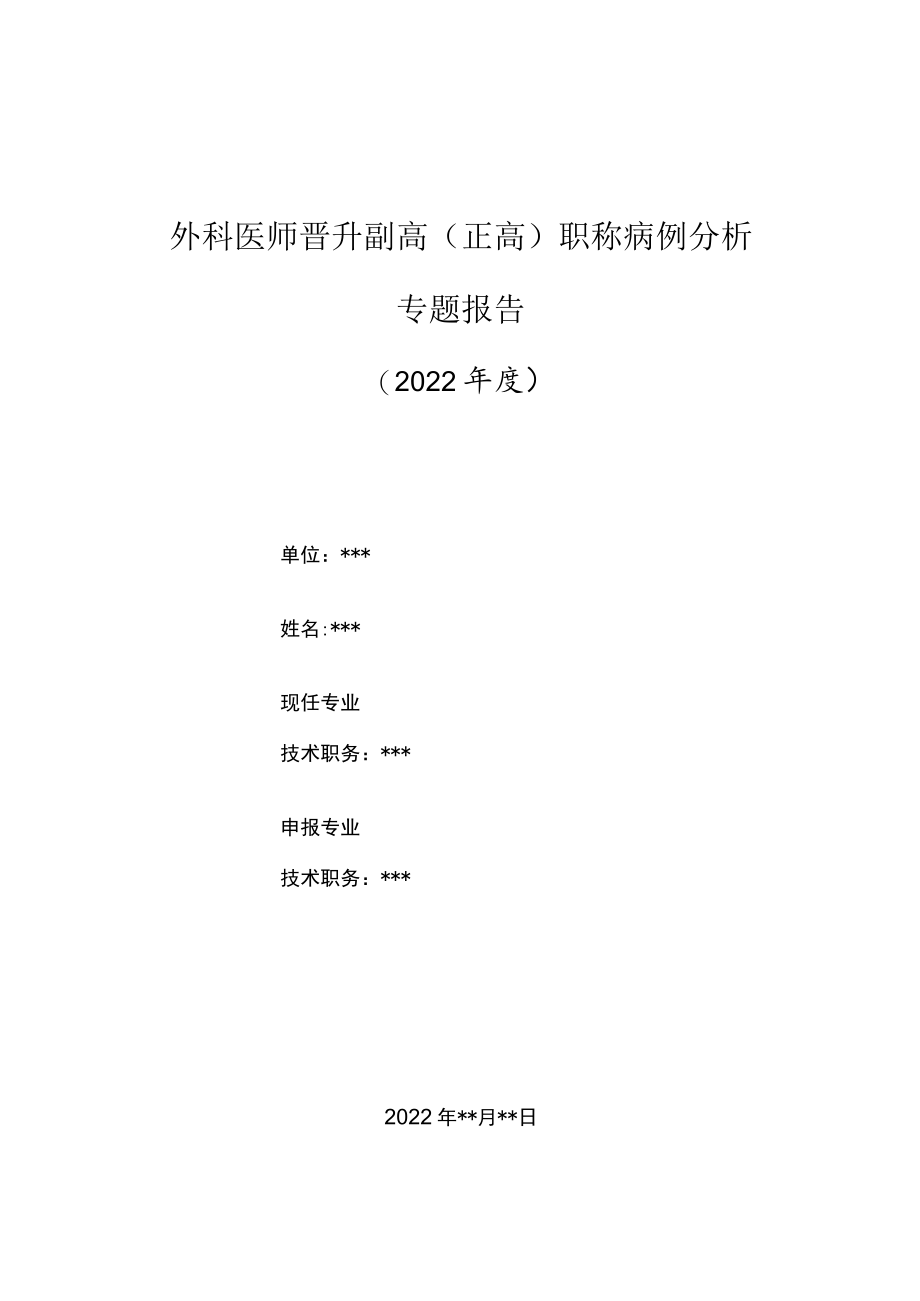 外科医师晋升副高（正高）职称病例分析

专题报告

（2022年度）

单位：***

姓名:***

现任专业

技术职务：***

申报专业

技术职务：***

2022年**月**日